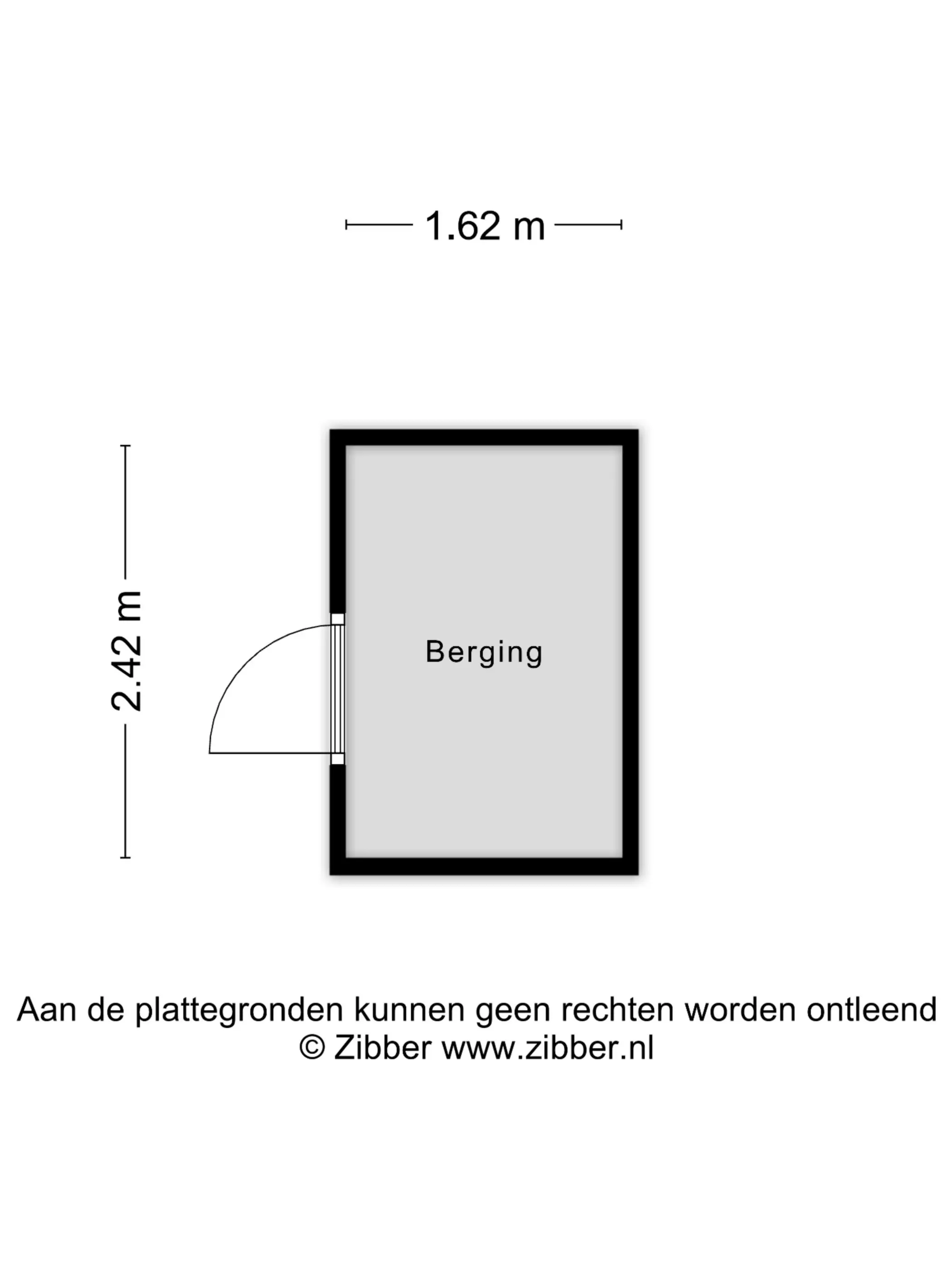 1.62 m

2.42 m

Berging

Aan de plattegronden kunnen geen rechten worden ontleend
© Zibber www.zibber.nl